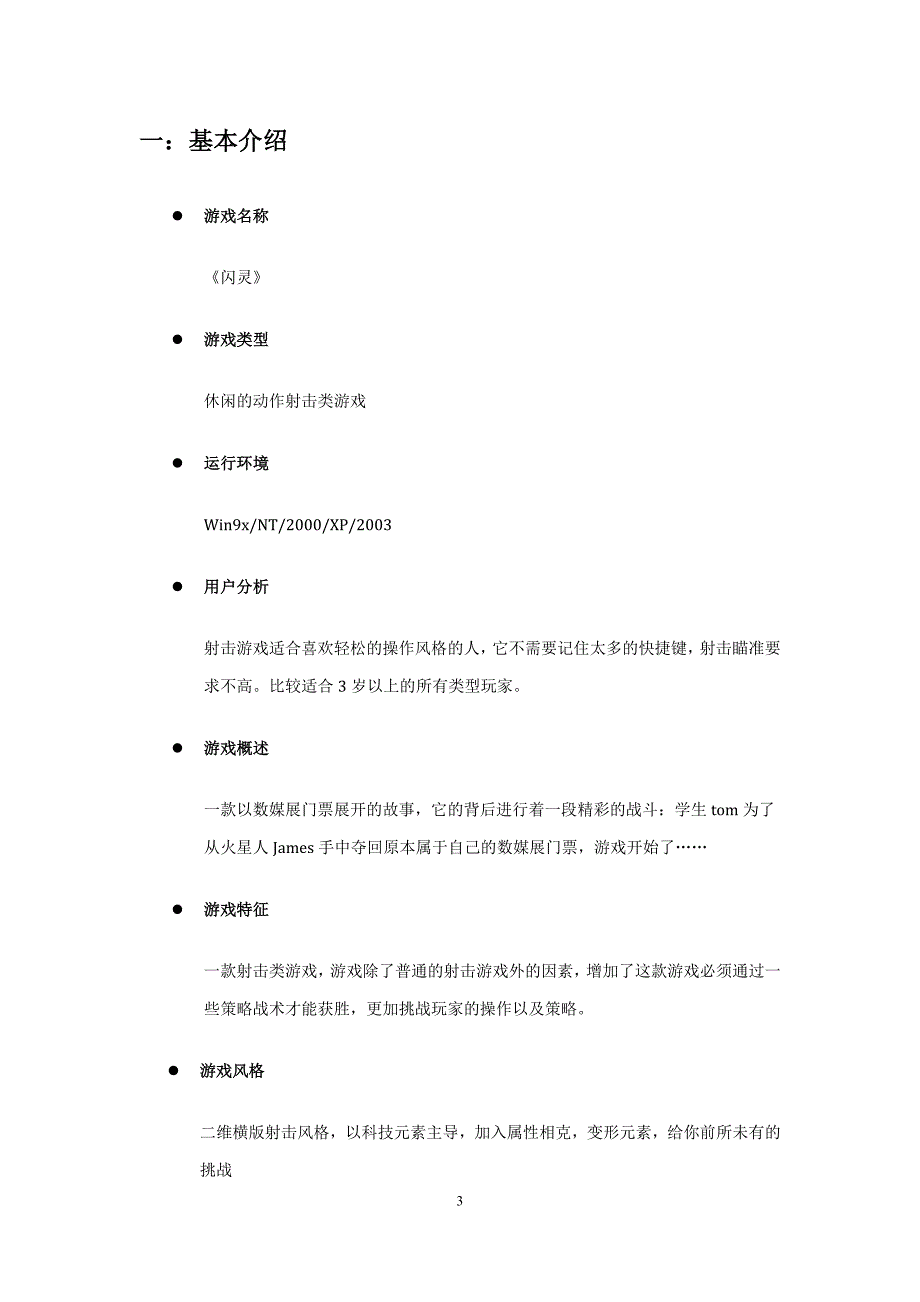 一：基本介绍

● 游戏名称

《闪灵》

● 游戏类型

休闲的动作射击类游戏

● 运行环境

Win9x/NT/2000/XP/2003

● 用户分析

射击游戏适合喜欢轻松的操作风格的人，它不需要记住太多的快捷键，射击瞄准要求不高。比较适合 3 岁以上的所有类型玩家。

● 游戏概述

一款以数媒展门票展开的故事，它的背后进行着一段精彩的战斗：学生 tom 为了从火星人 James 手中夺回原本属于自己的数媒展门票，游戏开始了……

● 游戏特征

一款射击类游戏，游戏除了普通的射击游戏外的因素，增加了这款游戏必须通过一些策略战术才能获胜，更加挑战玩家的操作以及策略。

● 游戏风格

二维横版射击风格，以科技元素主导，加入属性相克，变形元素，给你前所未有的挑战

3